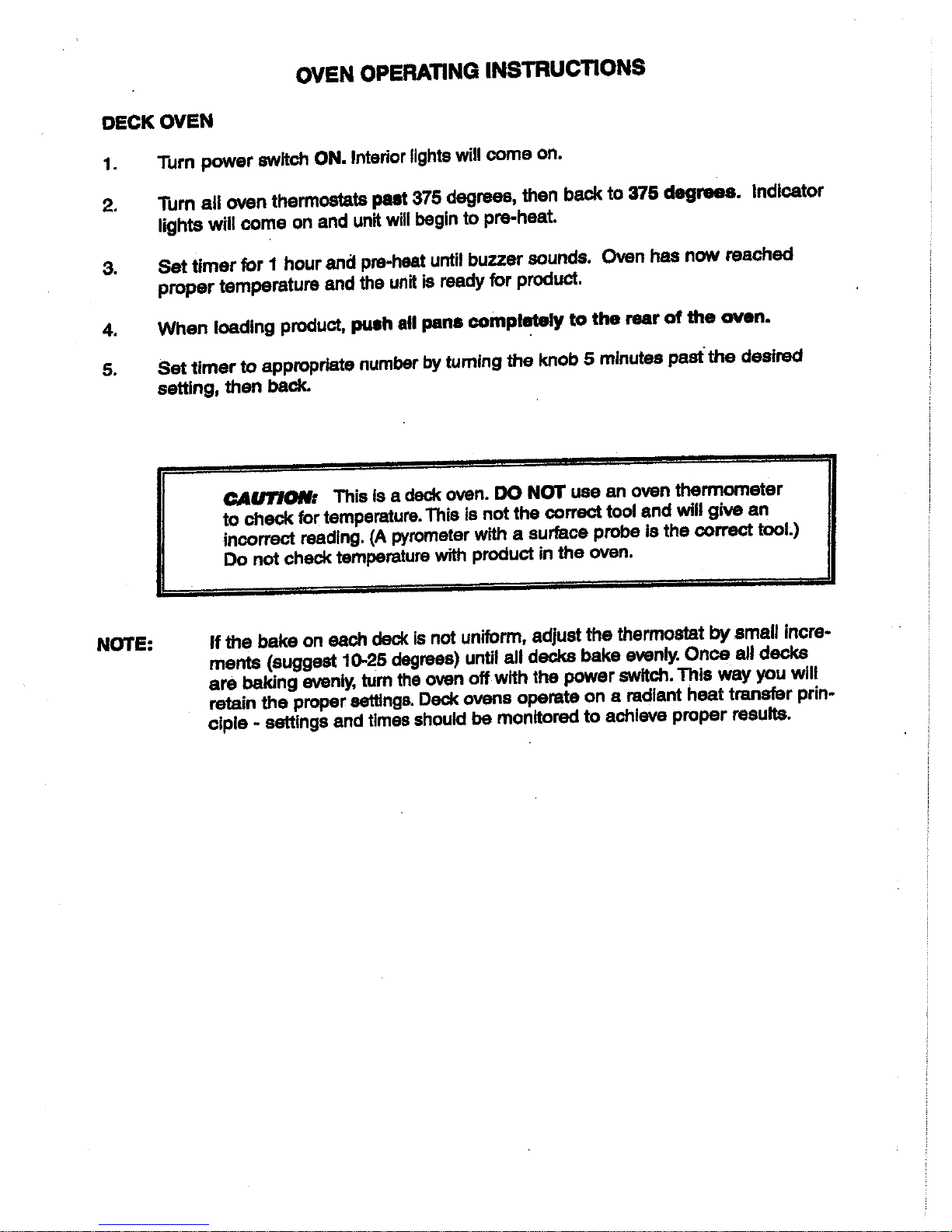 OVEN OPERATING INSTRUCTIONS

DECK OVEN

1. Turn power switch ON. Interior lights will come on.

2. Turn all oven thermostats past 375 degrees, then back to 375 degrees. Indicator lights will come on and unit will begin to pre-heat.

3. Set timer for 1 hour and pre-heat until buzzer sounds. Oven has now reached proper temperature and the unit is ready for product.

4. When loading product, push all pans completely to the rear of the oven.

5. Set timer to appropriate number by turning the knob 5 minutes past the desired setting, then back.

CAUTION: This is a deck oven. DO NOT use an oven thermometer to check for temperature. This is not the correct tool and will give an incorrect reading. (A pyrometer with a surface probe is the correct tool.) Do not check temperature with product in the oven.

NOTE: If the bake on each deck is not uniform, adjust the thermostat by small increments (suggest 10-25 degrees) until all decks bake evenly. Once all decks are baking evenly, turn the oven off with the power switch. This way you will retain the proper settings. Deck ovens operate on a radiant heat transfer principle - settings and times should be monitored to achieve proper results.